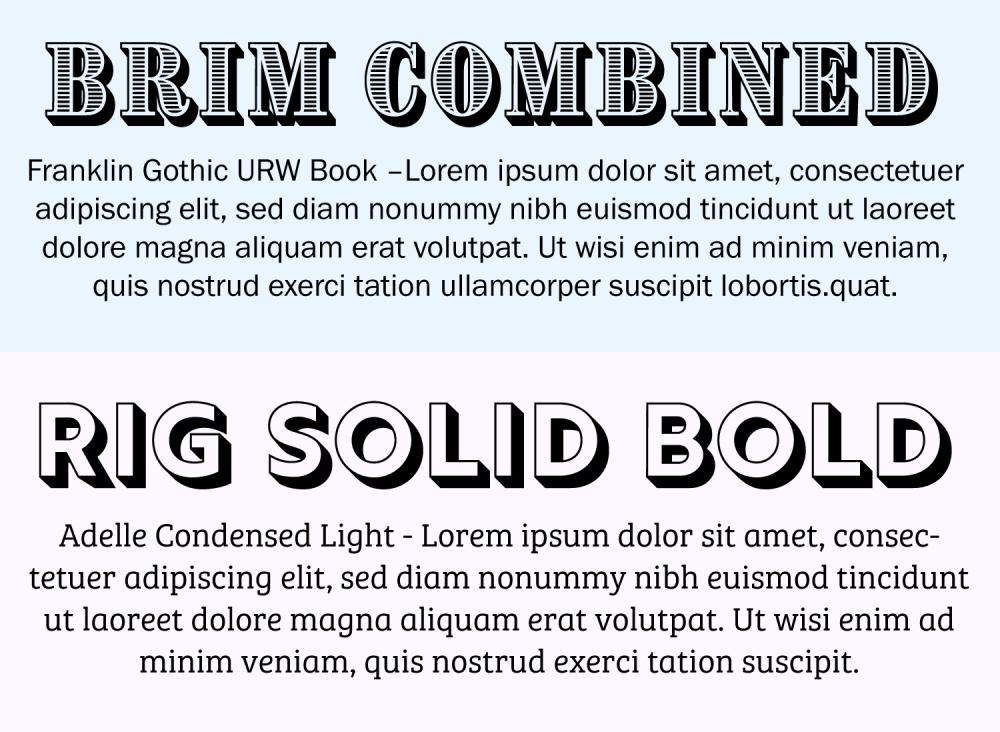 BRIM COMBINED

Franklin Gothic URW Book –Lorem ipsum dolor sit amet, consectetuer adipiscing elit, sed diam nonummy nibh euismod tincidunt ut laoreet dolore magna aliquam erat volutpat. Ut wisi enim ad minim veniam, quis nostrud exerci tation ullamcorper suscipit lobortis.quat.

RIG SOLID BOLD

Adelle Condensed Light - Lorem ipsum dolor sit amet, consectetuer adipiscing elit, sed diam nonummy nibh euismod tincidunt ut laoreet dolore magna aliquam erat volutpat. Ut wisi enim ad minim veniam, quis nostrud exerci tation suscipit.